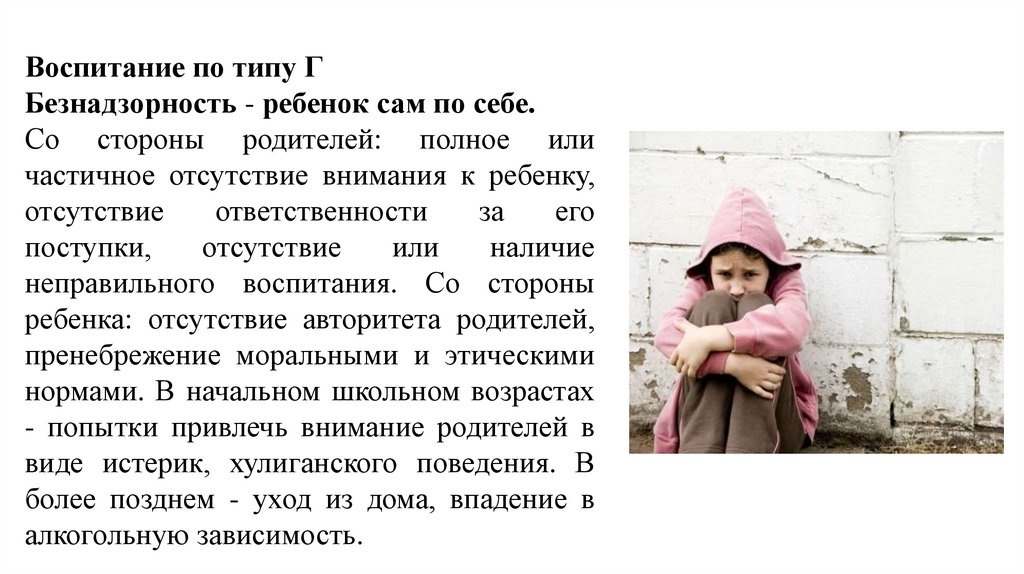 Воспитание по типу Г
Безнадзорность - ребенок сам по себе.

Со стороны родителей: полное или частичное отсутствие внимания к ребенку, отсутствие ответственности за его поступки, отсутствие или наличие неправильного воспитания. Со стороны ребенка: отсутствие авторитета родителей, пренебрежение моральными и этическими нормами. В начальном школьном возрастах - попытки привлечь внимание родителей в виде истерик, хулиганского поведения. В более позднем - уход из дома, впадение в алкогольную зависимость.